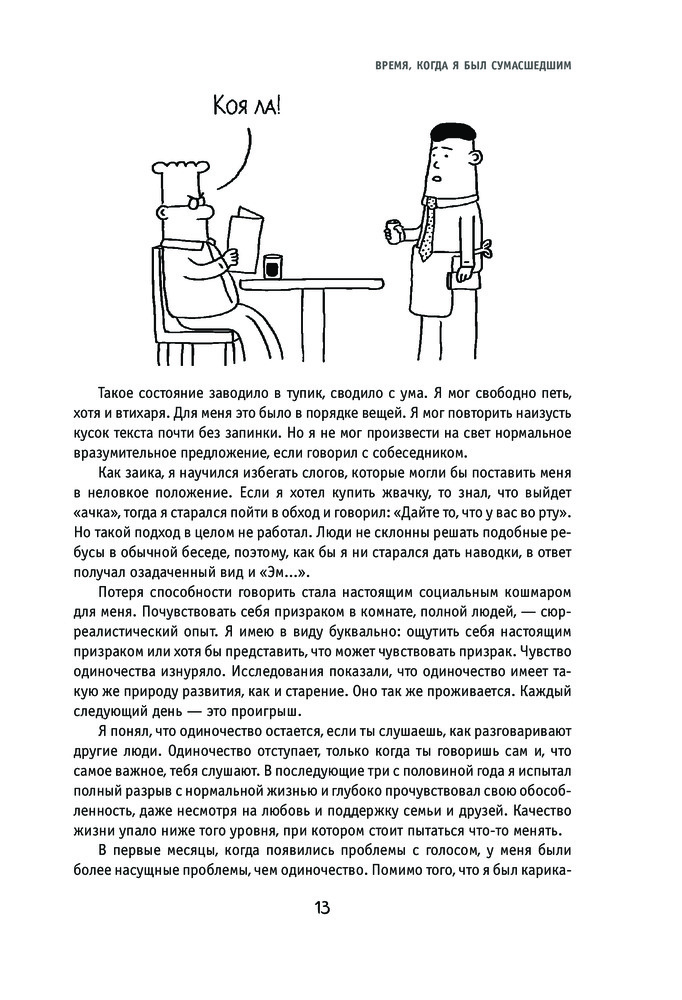 ВРЕМЯ, КОГДА Я БЫЛ СУМАСШЕДШИМ

Коя ла!

Такое состояние заводило в тупик, сводило с ума. Я мог свободно петь, хотя и втихаря. Для меня это было в порядке вещей. Я мог повторить наизусть кусок текста почти без запинки. Но я не мог произвести на свет нормальное вразумительное предложение, если говорил с собеседником.

Как заика, я научился избегать слогов, которые могли бы поставить меня в неловкое положение. Если я хотел купить жвачку, то знал, что выйдет «ачка», тогда я старался пойти в обход и говорил: «Дайте то, что у вас во рту». Но такой подход в целом не работал. Люди не склонны решать подобные ребусы в обычной беседе, поэтому, как бы я ни старался дать наводки, в ответ получал озадаченный вид и «Эм...».

Потеря способности говорить стала настоящим социальным кошмаром для меня. Почувствовать себя призраком в комнате, полной людей, — сюрреалистический опыт. Я имею в виду буквально: ощутить себя настоящим призраком или хотя бы представить, что может чувствовать призрак. Чувство одиночества изнуряло. Исследования показали, что одиночество имеет такую же природу развития, как и старение. Оно так же проживается. Каждый следующий день — это проигрыш.

Я понял, что одиночество остается, если ты слушаешь, как разговаривают другие люди. Одиночество отступает, только когда ты говоришь сам и, что самое важное, тебя слушают. В последующие три с половиной года я испытал полный разрыв с нормальной жизнью и глубоко прочувствовал свою обособленность, даже несмотря на любовь и поддержку семьи и друзей. Качество жизни упало ниже того уровня, при котором стоит пытаться что-то менять.

В первые месяцы, когда появились проблемы с голосом, у меня были более насущные проблемы, чем одиночество. Помимо того, что я был карика-

13